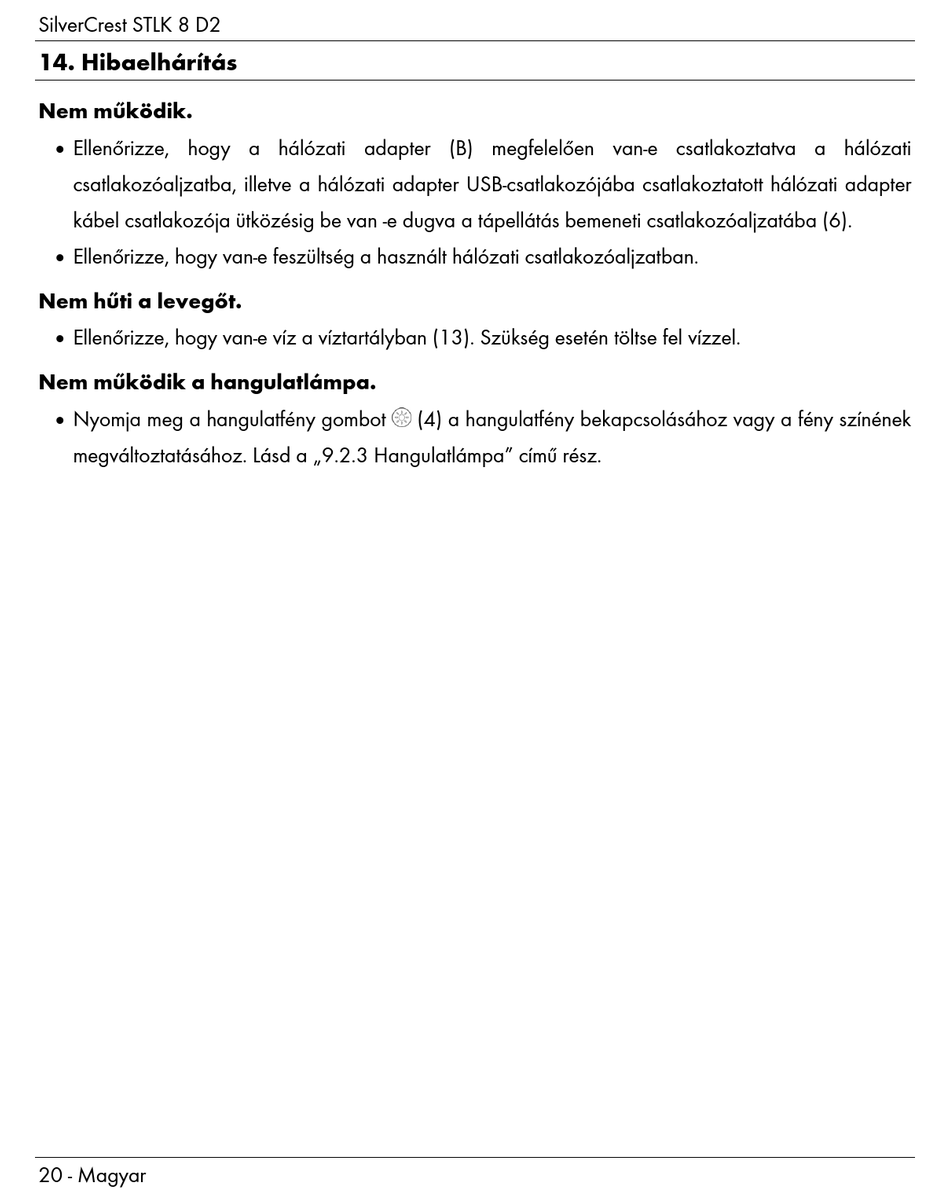 SilverCrest STLK 8 D2

14. Hibaelhárítás

Nem működik.

• Ellenőrizze, hogy a hálózati adapter (B) megfelelően van-e csatlakoztatva a hálózati csatlakozóaljzatba, illetve a hálózati adapter USB-csatlakozójába csatlakoztatott hálózati adapter kábel csatlakozója ütközésig be van -e dugva a tápellátás bemeneti csatlakozóaljzatába (6).
• Ellenőrizze, hogy van-e feszültség a használt hálózati csatlakozóaljzatban.

Nem hűti a levegőt.

• Ellenőrizze, hogy van-e víz a víztartályban (13). Szükség esetén töltse fel vízzel.

Nem működik a hangulatlámpa.

• Nyomja meg a hangulatfény gombot (4) a hangulatfény bekapcsolásához vagy a fény színének megváltoztatásához. Lásd a „9.2.3 Hangulatlámpa” című rész.

20 - Magyar